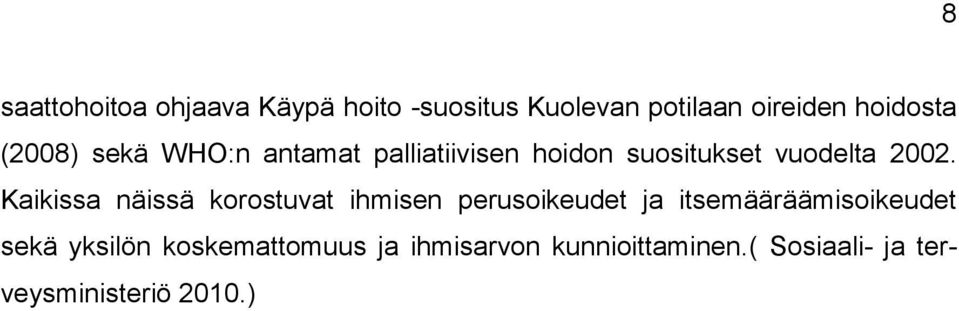 8

saattohoitoa ohjaava Käypä hoito -suositus Kuolevan potilaan oireiden hoidosta (2008) sekä WHO:n antamat palliatiivisen hoidon suositukset vuodelta 2002. Kaikissa näissä korostuvat ihmisen perusoikeudet ja itsemääräämisoikeudet sekä yksilön koskemattomuus ja ihmisarvon kunnioittaminen.( Sosiaali- ja terveysministeriö 2010.)